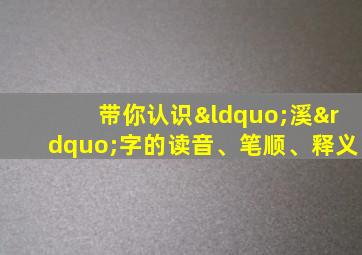 带你认识&ldquo;溪&rdquo;字的读音、笔顺、释义